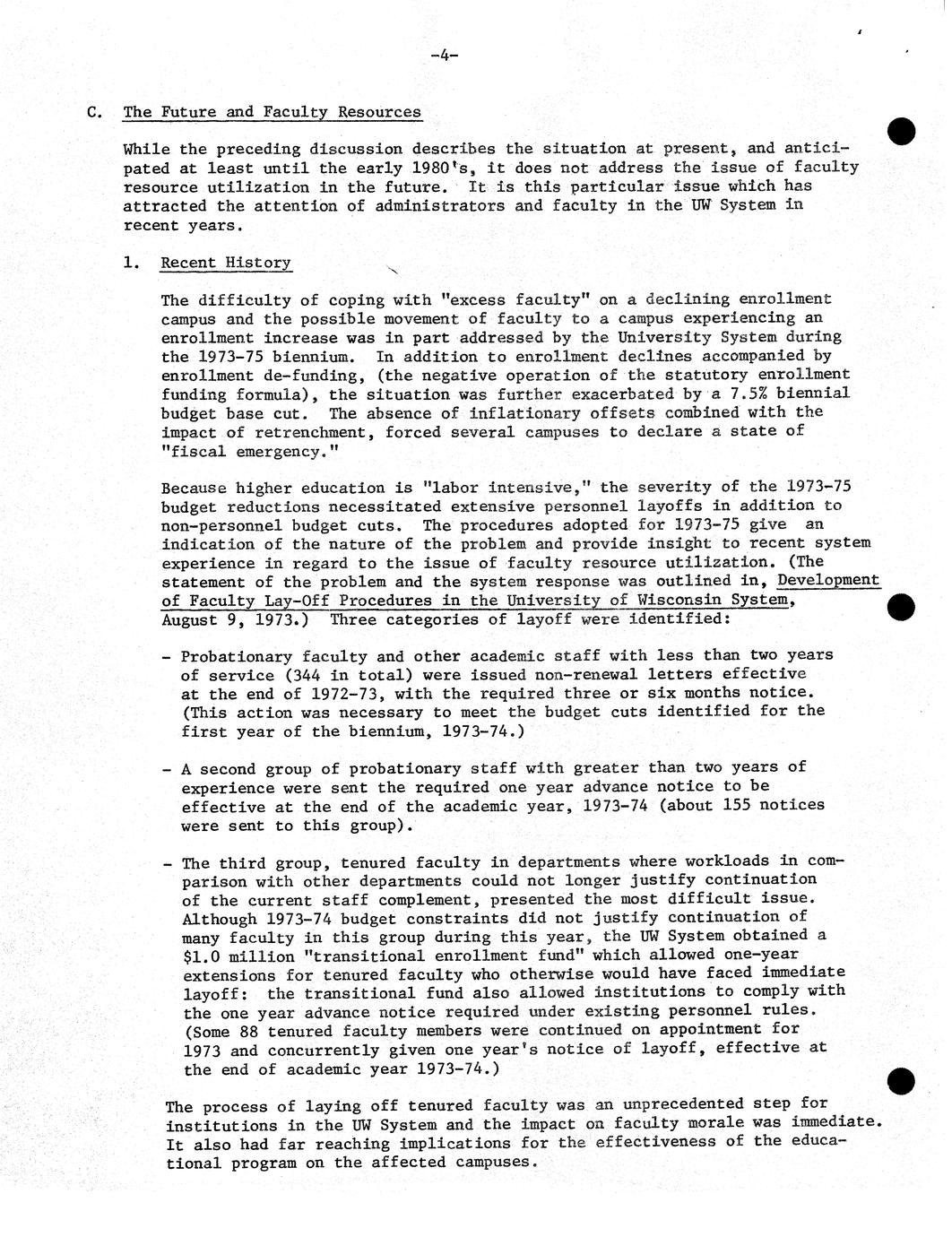 -4-

C. The Future and Faculty Resources

While the preceding discussion describes the situation at present, and anticipated at least until the early 1980's, it does not address the issue of faculty resource utilization in the future. It is this particular issue which has attracted the attention of administrators and faculty in the UW System in recent years.

1. Recent History

The difficulty of coping with "excess faculty" on a declining enrollment campus and the possible movement of faculty to a campus experiencing an enrollment increase was in part addressed by the University System during the 1973-75 biennium. In addition to enrollment declines accompanied by enrollment de-funding, (the negative operation of the statutory enrollment funding formula), the situation was further exacerbated by a 7.5% biennial budget base cut. The absence of inflationary offsets combined with the impact of retrenchment, forced several campuses to declare a state of "fiscal emergency."

Because higher education is "labor intensive," the severity of the 1973-75 budget reductions necessitated extensive personnel layoffs in addition to non-personnel budget cuts. The procedures adopted for 1973-75 give an indication of the nature of the problem and provide insight to recent system experience in regard to the issue of faculty resource utilization. (The statement of the problem and the system response was outlined in, Development of Faculty Lay-Off Procedures in the University of Wisconsin System, August 9, 1973.) Three categories of layoff were identified:

- Probationary faculty and other academic staff with less than two years of service (344 in total) were issued non-renewal letters effective at the end of 1972-73, with the required three or six months notice. (This action was necessary to meet the budget cuts identified for the first year of the biennium, 1973-74.)

- A second group of probationary staff with greater than two years of experience were sent the required one year advance notice to be effective at the end of the academic year, 1973-74 (about 155 notices were sent to this group).

- The third group, tenured faculty in departments where workloads in comparison with other departments could not longer justify continuation of the current staff complement, presented the most difficult issue. Although 1973-74 budget constraints did not justify continuation of many faculty in this group during this year, the UW System obtained a $1.0 million "transitional enrollment fund" which allowed one-year extensions for tenured faculty who otherwise would have faced immediate layoff: the transitional fund also allowed institutions to comply with the one year advance notice required under existing personnel rules. (Some 88 tenured faculty members were continued on appointment for 1973 and concurrently given one year's notice of layoff, effective at the end of academic year 1973-74.)

The process of laying off tenured faculty was an unprecedented step for institutions in the UW System and the impact on faculty morale was immediate. It also had far reaching implications for the effectiveness of the educational program on the affected campuses.